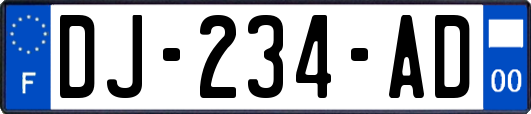 F
DJ-234-AD
00